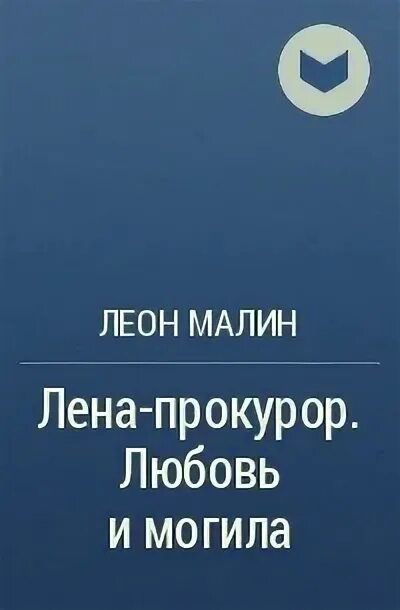 ЛЕОН МАЛИН

Лена-прокурор. Любовь и могила